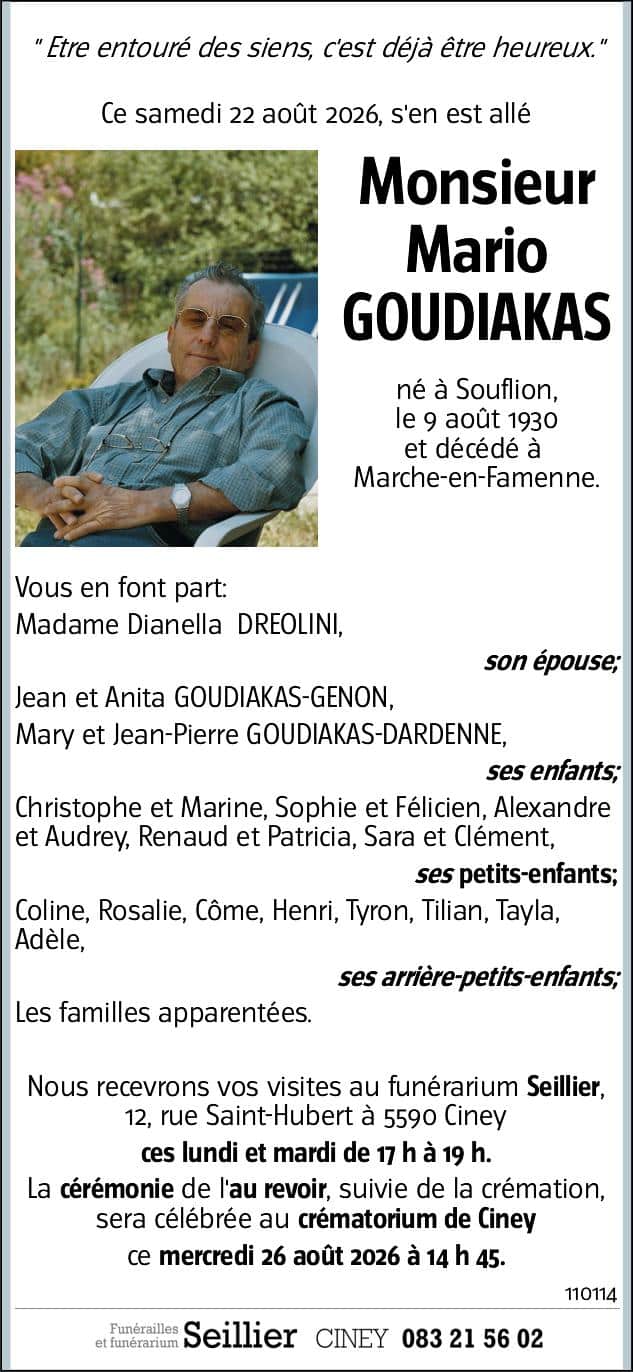 " Etre entouré des siens, c'est déjà être heureux."

Ce samedi 22 août 2026, s'en est allé

Monsieur Mario GOUDIAKAS

né à Souflion, le 9 août 1930 et décédé à Marche-en-Famenne.

Vous en font part:
Madame Dianella DREOLINI,

son épouse;

Jean et Anita GOUDIAKAS-GENON,
Mary et Jean-Pierre GOUDIAKAS-DARDENNE,

ses enfants;

Christophe et Marine, Sophie et Félicien, Alexandre et Audrey, Renaud et Patricia, Sara et Clément,

ses petits-enfants;

Coline, Rosalie, Côme, Henri, Tyron, Tilian, Tayla, Adèle,

ses arrière-petits-enfants;

Les familles apparentées.

Nous recevrons vos visites au funérarium Seillier, 12, rue Saint-Hubert à 5590 Ciney
ces lundi et mardi de 17 h à 19 h.
La cérémonie de l'au revoir, suivie de la crémation, sera célébrée au crématorium de Ciney
ce mercredi 26 août 2026 à 14 h 45.

110114

Funérailles et funérarium Seillier CINEY 083 21 56 02